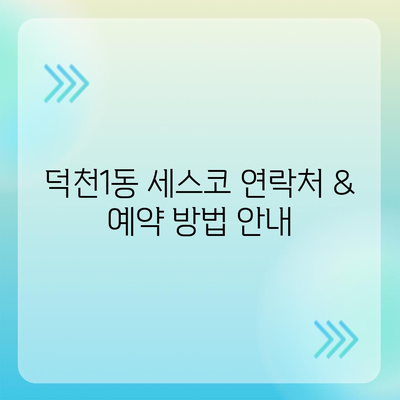 덕천1동 세스코 연락처 & 예약 방법 안내